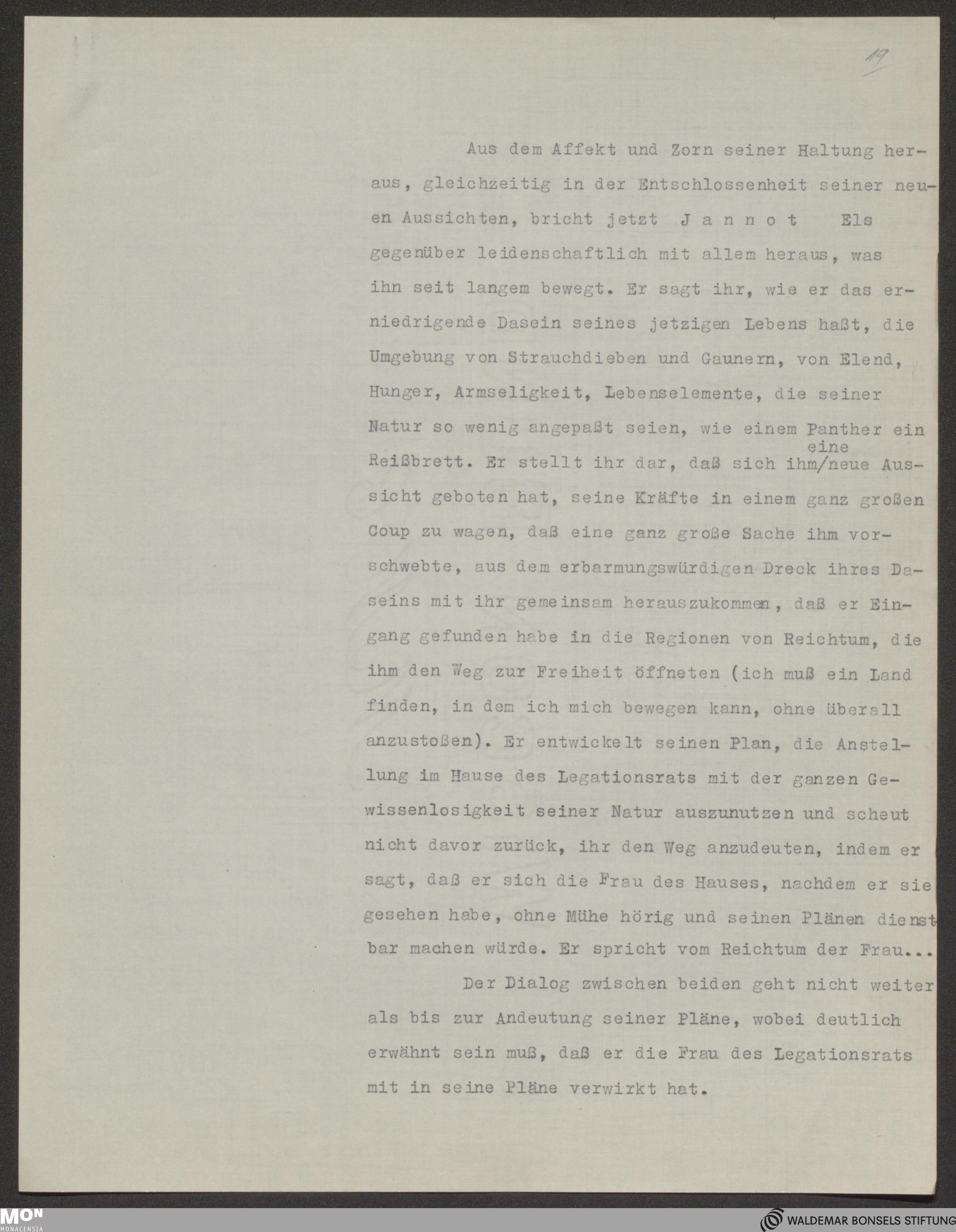 19

Aus dem Affekt und Zorn seiner Haltung heraus, gleichzeitig in der Entschlossenheit seiner neuen Aussichten, bricht jetzt J a n n o t Els gegenüber leidenschaftlich mit allem heraus, was ihn seit langem bewegt. Er sagt ihr, wie er das erniedrigende Dasein seines jetzigen Lebens haßt, die Umgebung von Strauchdieben und Gaunern, von Elend, Hunger, Armseligkeit, Lebenselemente, die seiner Natur so wenig angepaßt seien, wie einem Panther ein Reißbrett. Er stellt ihr dar, daß sich ihm/eine neue Aussicht geboten hat, seine Kräfte in einem ganz großen Coup zu wagen, daß eine ganz große Sache ihm vorschwebte, aus dem erbarmungswürdigen Dreck ihres Daseins mit ihr gemeinsam herauszukommen, daß er Eingang gefunden habe in die Regionen von Reichtum, die ihm den Weg zur Freiheit öffneten (ich muß ein Land finden, in dem ich mich bewegen kann, ohne überall anzustoßen). Er entwickelt seinen Plan, die Anstellung im Hause des Legationsrats mit der ganzen Gewissenlosigkeit seiner Natur auszunutzen und scheut nicht davor zurück, ihr den Weg anzudeuten, indem er sagt, daß er sich die Frau des Hauses, nachdem er sie gesehen habe, ohne Mühe hörig und seinen Plänen dienstbar machen würde. Er spricht vom Reichtum der Frau...

Der Dialog zwischen beiden geht nicht weiter als bis zur Andeutung seiner Pläne, wobei deutlich erwähnt sein muß, daß er die Frau des Legationsrats mit in seine Pläne verwirkt hat.

MON MONACENSIA
WALDEMAR BONSELS STIFTUNG